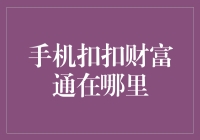 手机扣扣财富通在哪里